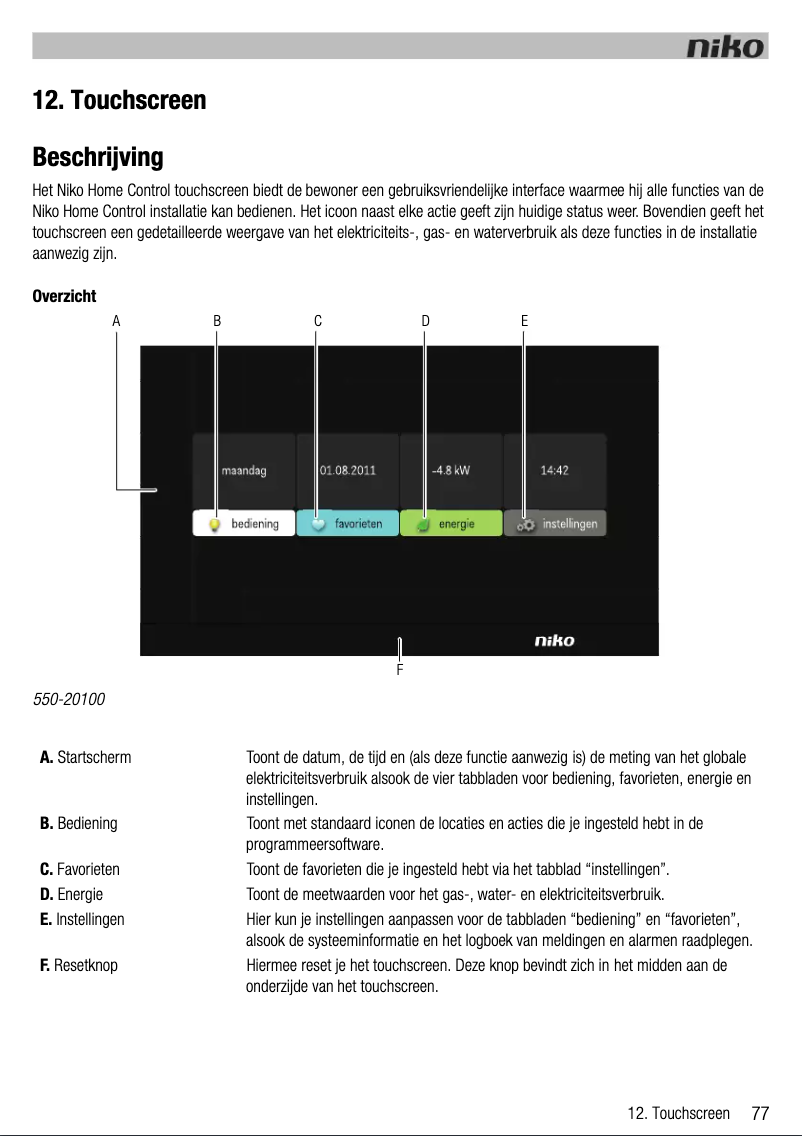 niko

12. Touchscreen

Beschrijving

Het Niko Home Control touchscreen biedt de bewoner een gebruiksvriendelijke interface waarmee hij alle functies van de Niko Home Control installatie kan bedienen. Het icoon naast elke actie geeft zijn huidige status weer. Bovendien geeft het touchscreen een gedetailleerde weergave van het elektriciteits-, gas- en waterverbruik als deze functies in de installatie aanwezig zijn.

Overzicht

A B C D E

maandag 01.08.2011 -4.8 kW 14:42

bediening favorieten energie instellingen

niko

F

550-20100

| | |
|---|---|
| **A.** Startscherm | Toont de datum, de tijd en (als deze functie aanwezig is) de meting van het globale elektriciteitsverbruik alsook de vier tabbladen voor bediening, favorieten, energie en instellingen. |
| **B.** Bediening | Toont met standaard iconen de locaties en acties die je ingesteld hebt in de programmeersoftware. |
| **C.** Favorieten | Toont de favorieten die je ingesteld hebt via het tabblad “instellingen”. |
| **D.** Energie | Toont de meetwaarden voor het gas-, water- en elektriciteitsverbruik. |
| **E.** Instellingen | Hier kun je instellingen aanpassen voor de tabbladen “bediening” en “favorieten”, alsook de systeeminformatie en het logboek van meldingen en alarmen raadplegen. |
| **F.** Resetknop | Hiermee reset je het touchscreen. Deze knop bevindt zich in het midden aan de onderzijde van het touchscreen. |

12. Touchscreen 77